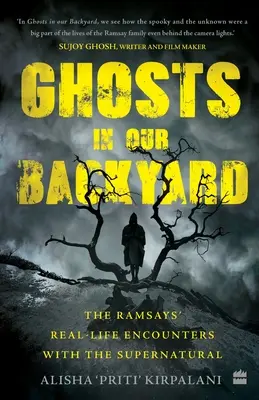 'In Ghosts in our Backyard, we see how the spooky and the unknown were a big part of the lives of the Ramsay family even behind the camera lights.'
SUJOY GHOSH, WRITER AND FILM MAKER

GHOSTS
IN OUR
BACKYARD

THE RAMSAYS'
REAL-LIFE ENCOUNTERS
WITH THE SUPERNATURAL

ALISHA 'PRITI' KIRPALANI